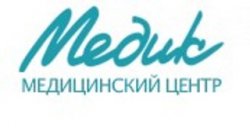 Медик
МЕДИЦИНСКИЙ ЦЕНТР